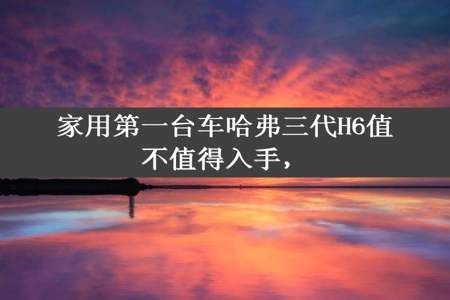 家用第一台车哈弗三代H6值不值得入手，